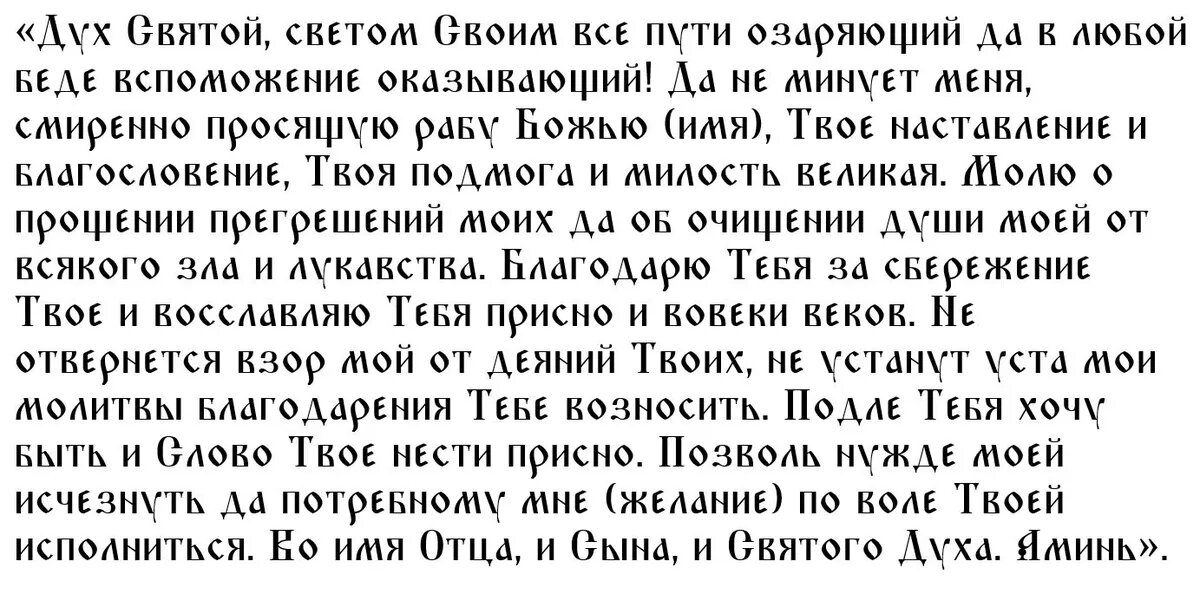 «Дух Святой, светом Своим все пути озаряющий да в любой беде вспоможение оказывающий! Да не минует меня, смиренно просящую рабу Божью (имя), Твое наставление и благословение, Твоя подмога и милость великая. Молю о прощении прегрешений моих да об очищении души моей от всякого зла и лукавства. Благодарю Тебя за сбережение Твое и восславляю Тебя присно и вовеки веков. Не отвернется взор мой от деяний Твоих, не устанут уста мои молитвы благодарения Тебе возносить. Подле Тебя хочу быть и Слово Твое нести присно. Позволь нужде моей исчезнуть да потребному мне (желание) по воле Твоей исполниться. Во имя Отца, и Сына, и Святого Духа. Аминь».